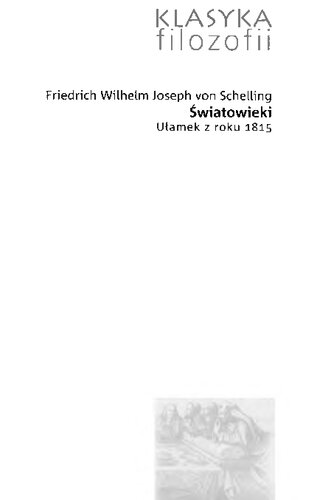 KLASYKA
filozofii

Friedrich Wilhelm Joseph von Schelling
Światowieki
Ułamek z roku 1815